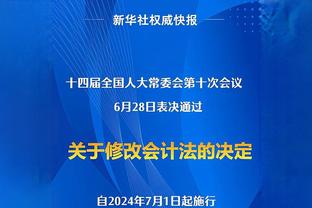 新华社权威快报

十四届全国人大常委会第十次会议
6月28日表决通过

关于修改会计法的决定

自2024年7月1日起施行